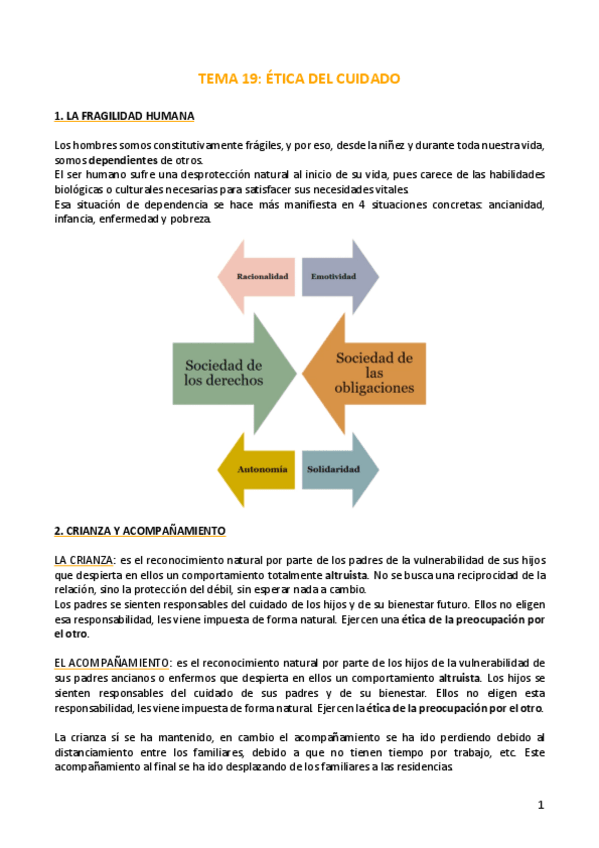 TEMA 19: ÉTICA DEL CUIDADO

1. LA FRAGILIDAD HUMANA

Los hombres somos constitutivamente frágiles, y por eso, desde la niñez y durante toda nuestra vida, somos dependientes de otros.
El ser humano sufre una desprotección natural al inicio de su vida, pues carece de las habilidades biológicas o culturales necesarias para satisfacer sus necesidades vitales.
Esa situación de dependencia se hace más manifiesta en 4 situaciones concretas: ancianidad, infancia, enfermedad y pobreza.

Racionalidad

Emotividad

Sociedad de los derechos

Sociedad de las obligaciones

Autonomía

Solidaridad

2. CRIANZA Y ACOMPAÑAMIENTO

LA CRIANZA: es el reconocimiento natural por parte de los padres de la vulnerabilidad de sus hijos que despierta en ellos un comportamiento totalmente altruista. No se busca una reciprocidad de la relación, sino la protección del débil, sin esperar nada a cambio.
Los padres se sienten responsables del cuidado de los hijos y de su bienestar futuro. Ellos no eligen esa responsabilidad, les viene impuesta de forma natural. Ejercen una ética de la preocupación por el otro.

EL ACOMPAÑAMIENTO: es el reconocimiento natural por parte de los hijos de la vulnerabilidad de sus padres ancianos o enfermos que despierta en ellos un comportamiento altruista. Los hijos se sienten responsables del cuidado de sus padres y de su bienestar. Ellos no eligen esta responsabilidad, les viene impuesta de forma natural. Ejercen la ética de la preocupación por el otro.

La crianza sí se ha mantenido, en cambio el acompañamiento se ha ido perdiendo debido al distanciamiento entre los familiares, debido a que no tienen tiempo por trabajo, etc. Este acompañamiento al final se ha ido desplazando de los familiares a las residencias.

1